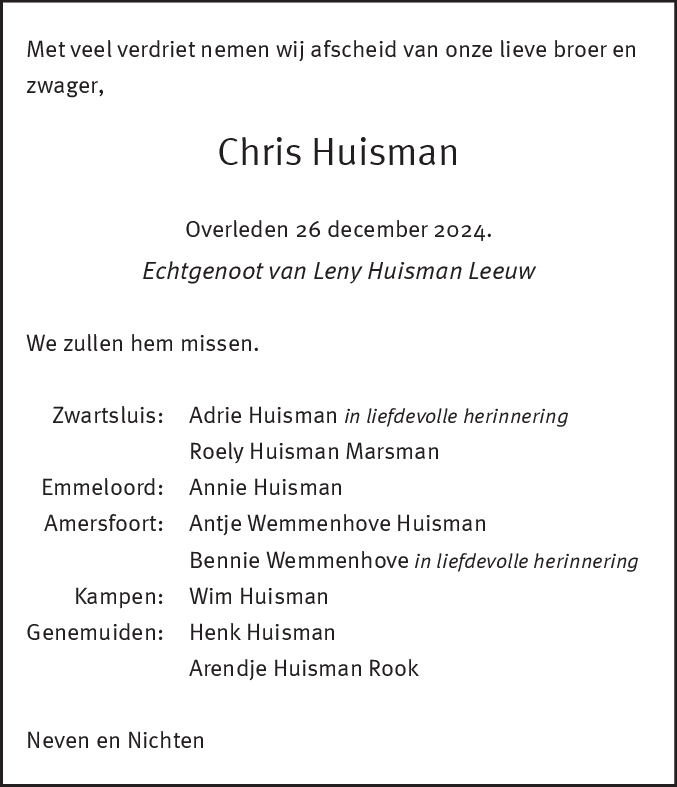 Met veel verdriet nemen wij afscheid van onze lieve broer en zwager,

Chris Huisman

Overleden 26 december 2024.
Echtgenoot van Leny Huisman Leeuw

We zullen hem missen.

Zwartsluis: Adrie Huisman in liefdevolle herinnering
Roely Huisman Marsman
Emmeloord: Annie Huisman
Amersfoort: Antje Wemmenhove Huisman
Bennie Wemmenhove in liefdevolle herinnering
Kampen: Wim Huisman
Genemuiden: Henk Huisman
Arendje Huisman Rook

Neven en Nichten